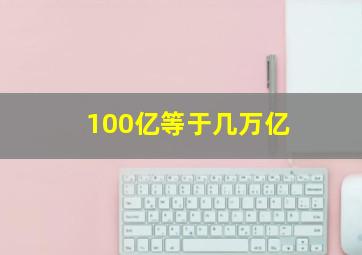 100亿等于几万亿